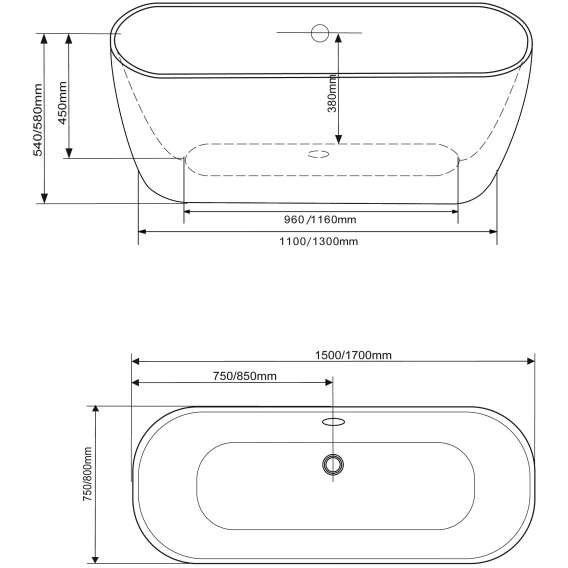 540/580mm
450mm
380mm
960/1160mm
1100/1300mm
1500/1700mm
750/850mm
750/800mm